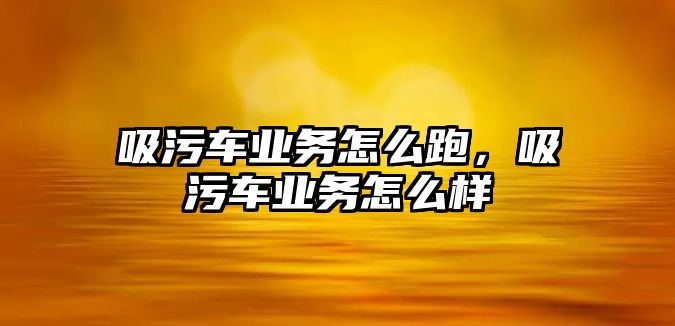 吸污车业务怎么跑，吸污车业务怎么样